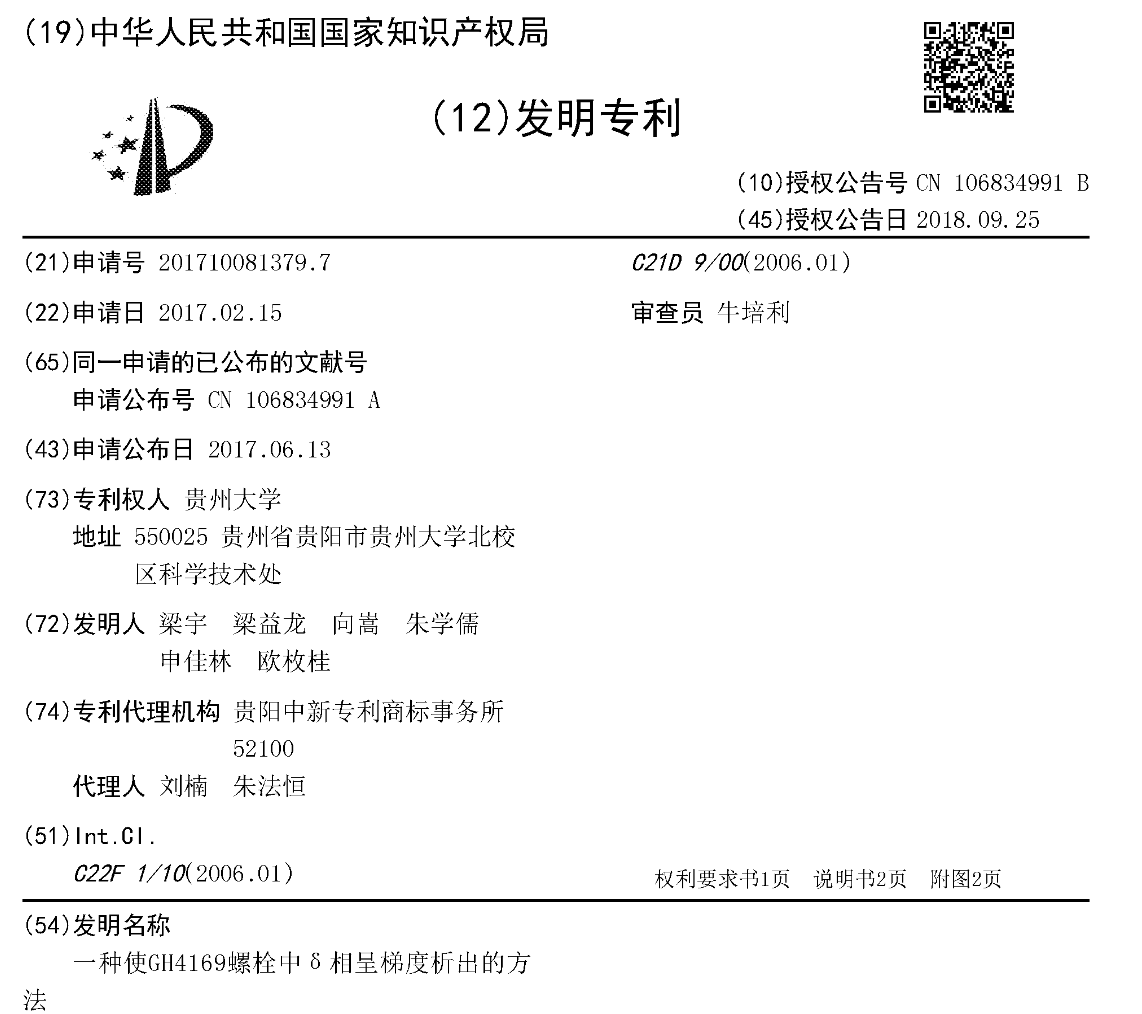 (19)中华人民共和国国家知识产权局

(12)发明专利

(10)授权公告号 CN 106834991 B
(45)授权公告日 2018.09.25

(21)申请号 201710081379.7

(22)申请日 2017.02.15

(65)同一申请的已公布的文献号
申请公布号 CN 106834991 A

(43)申请公布日 2017.06.13

(73)专利权人 贵州大学
地址 550025 贵州省贵阳市贵州大学北校区科学技术处

(72)发明人 梁宇 梁益龙 向嵩 朱学儒 申佳林 欧枚桂

(74)专利代理机构 贵阳中新专利商标事务所 52100
代理人 刘楠 朱法恒

(51)Int.Cl.
C22F 1/10(2006.01)

C21D 9/00(2006.01)

审查员 牛培利

权利要求书1页 说明书2页 附图2页

(54)发明名称
一种使GH4169螺栓中δ相呈梯度析出的方法